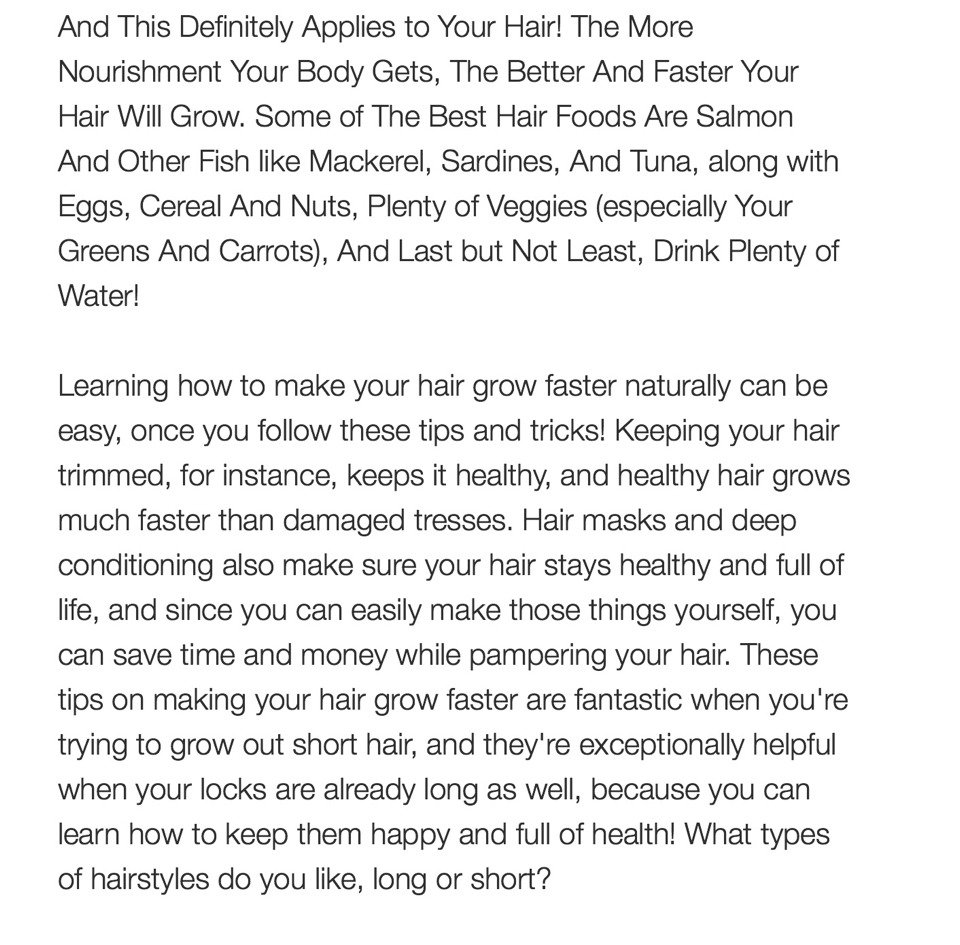 And This Definitely Applies to Your Hair! The More Nourishment Your Body Gets, The Better And Faster Your Hair Will Grow. Some of The Best Hair Foods Are Salmon And Other Fish like Mackerel, Sardines, And Tuna, along with Eggs, Cereal And Nuts, Plenty of Veggies (especially Your Greens And Carrots), And Last but Not Least, Drink Plenty of Water!

Learning how to make your hair grow faster naturally can be easy, once you follow these tips and tricks! Keeping your hair trimmed, for instance, keeps it healthy, and healthy hair grows much faster than damaged tresses. Hair masks and deep conditioning also make sure your hair stays healthy and full of life, and since you can easily make those things yourself, you can save time and money while pampering your hair. These tips on making your hair grow faster are fantastic when you're trying to grow out short hair, and they're exceptionally helpful when your locks are already long as well, because you can learn how to keep them happy and full of health! What types of hairstyles do you like, long or short?